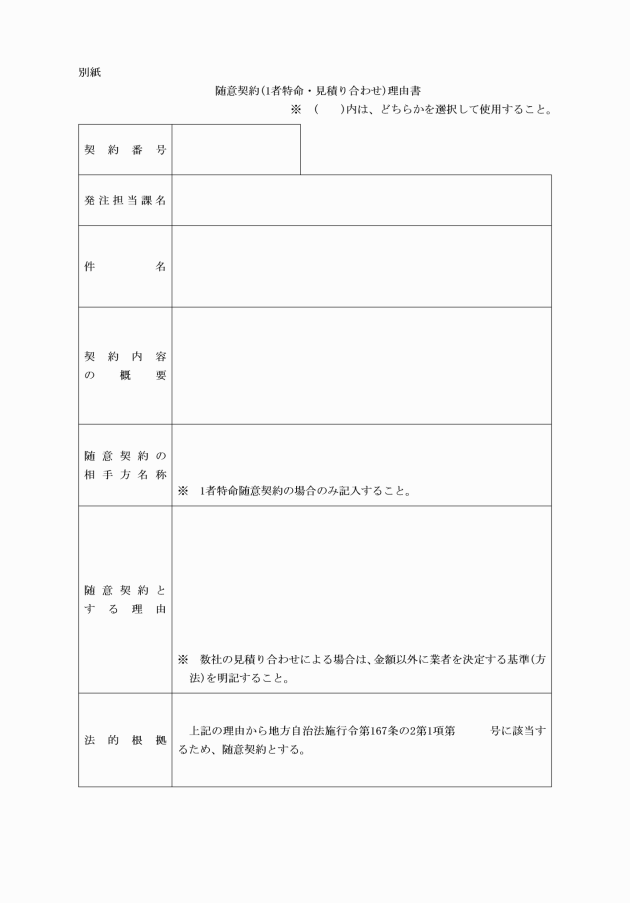 別紙

随意契約(1者特命・見積り合わせ)理由書

※ (　　)内は、どちらかを選択して使用すること。

| 契約番号 | |
|---|---|
| 発注担当課名 | |
| 件名 | |
| 契約内容の概要 | |
| 随意契約の相手方名称 | ※ 1者特命随意契約の場合のみ記入すること。 |
| 随意契約とする理由 | ※ 数社の見積り合わせによる場合は、金額以外に業者を決定する基準(方法)を明記すること。 |
| 法的根拠 | 上記の理由から地方自治法施行令第167条の2第1項第　　号に該当するため、随意契約とする。 |